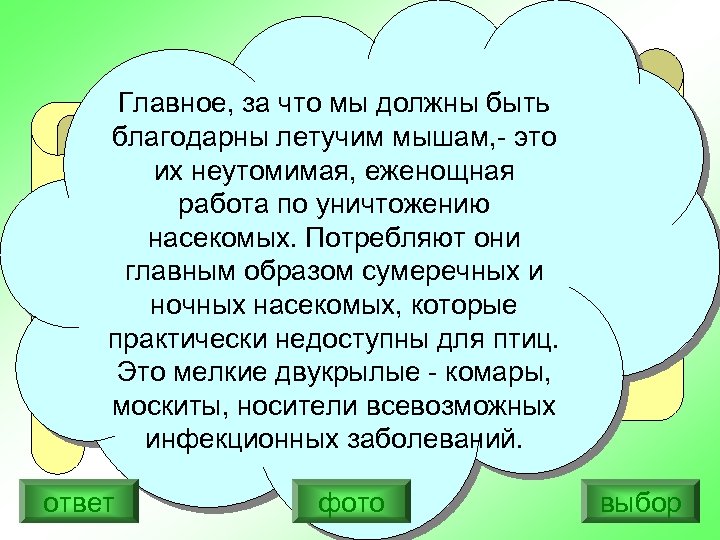 Главное, за что мы должны быть благодарны летучим мышам,- это их неутомимая, еженощная работа по уничтожению насекомых. Потребляют они главным образом сумеречных и ночных насекомых, которые практически недоступны для птиц. Это мелкие двукрылые - комары, москиты, носители всевозможных инфекционных заболеваний.

ответ

фото

выбор